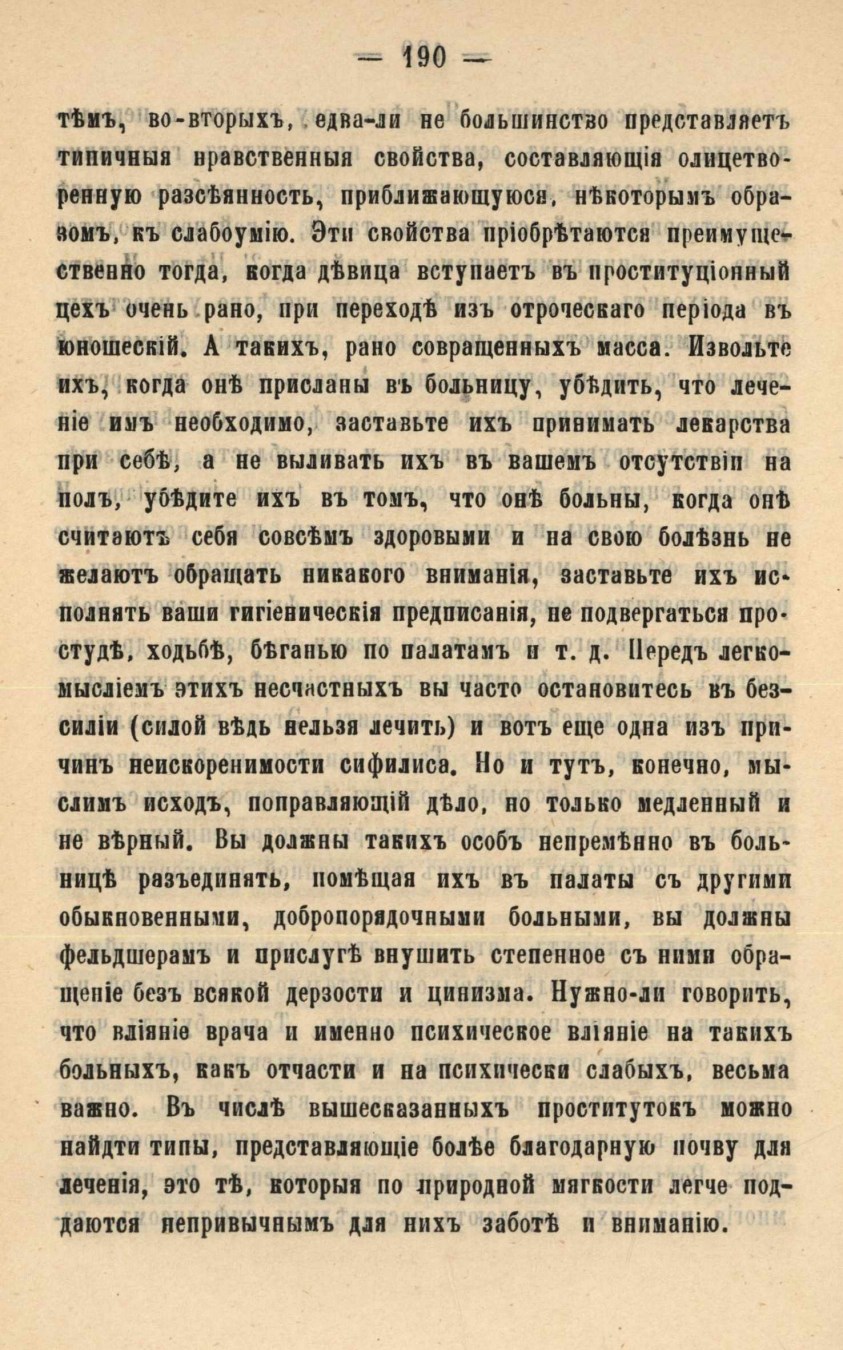 — 190 —

тѣмъ, во-вторыхъ, едва-ли не большинство представляетъ типичныя нравственныя свойства, составляющія олицетворенную разсѣянность, приближающуюся, нѣкоторымъ образомъ, къ слабоумію. Эти свойства пріобрѣтаются преимущественно тогда, когда дѣвица вступаетъ въ проституціонный цехъ очень рано, при переходѣ изъ отроческаго періода въ юношескій. А такихъ, рано совращенныхъ масса. Извольте ихъ, когда онѣ присланы въ больницу, убѣдить, что леченіе имъ необходимо, заставьте ихъ принимать лекарства при себѣ, а не выливать ихъ въ вашемъ отсутствіи на полъ, убѣдите ихъ въ томъ, что онѣ больны, когда онѣ считаютъ себя совсѣмъ здоровыми и на свою болѣзнь не желаютъ обращать никакого вниманія, заставьте ихъ исполнять ваши гигіеническія предписанія, не подвергаться простудѣ, ходьбѣ, бѣганью по палатамъ и т. д. Передъ легкомысліемъ этихъ несчастныхъ вы часто остановитесь въ безсиліи (силой вѣдь нельзя лечить) и вотъ еще одна изъ причинъ неискоренимости сифилиса. Но и тутъ, конечно, мыслимъ исходъ, поправляющій дѣло, но только медленный и не вѣрный. Вы должны такихъ особъ непремѣнно въ больницѣ разъединять, помѣщая ихъ въ палаты съ другими обыкновенными, добропорядочными больными, вы должны фельдшерамъ и прислугѣ внушить степенное съ ними обращеніе безъ всякой дерзости и цинизма. Нужно-ли говорить, что вліяніе врача и именно психическое вліяніе на такихъ больныхъ, какъ отчасти и на психически слабыхъ, весьма важно. Въ числѣ вышесказанныхъ проститутокъ можно найдти типы, представляющіе болѣе благодарную почву для леченія, это тѣ, которыя по природной мягкости легче поддаются непривычнымъ для нихъ заботѣ и вниманію.